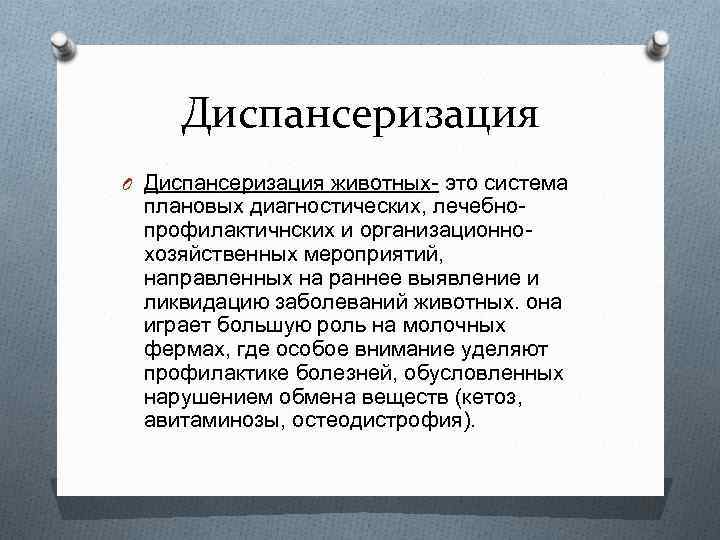 Диспансеризация

Диспансеризация животных- это система плановых диагностических, лечебно-профилактичнских и организационно-хозяйственных мероприятий, направленных на раннее выявление и ликвидацию заболеваний животных. она играет большую роль на молочных фермах, где особое внимание уделяют профилактике болезней, обусловленных нарушением обмена веществ (кетоз, авитаминозы, остеодистрофия).